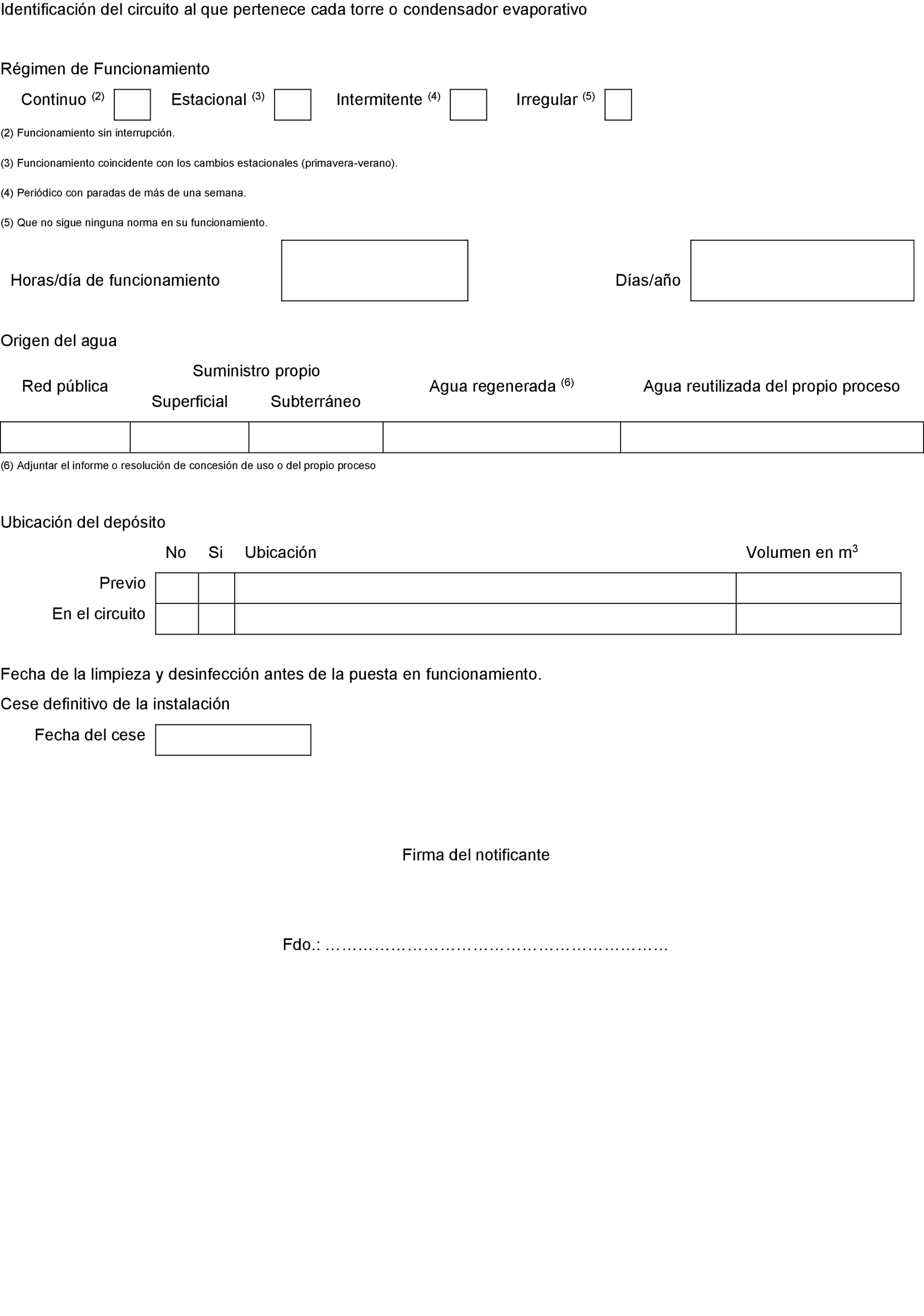 Identificación del circuito al que pertenece cada torre o condensador evaporativo

Régimen de Funcionamiento

Continuo $^{(2)}$ Estacional $^{(3)}$ Intermitente $^{(4)}$ Irregular $^{(5)}$

(2) Funcionamiento sin interrupción.

(3) Funcionamiento coincidente con los cambios estacionales (primavera-verano).

(4) Periódico con paradas de más de una semana.

(5) Que no sigue ninguna norma en su funcionamiento.

Horas/día de funcionamiento Días/año

Origen del agua

| Red pública | Suministro propio Superficial | Suministro propio Subterráneo | Agua regenerada $^{(6)}$ | Agua reutilizada del propio proceso |
|---|---|---|---|---|
| | | | | |

(6) Adjuntar el informe o resolución de concesión de uso o del propio proceso

Ubicación del depósito

| | No | Si | Ubicación | Volumen en $m^3$ |
|---|---|---|---|---|
| Previo | | | | |
| En el circuito | | | | |

Fecha de la limpieza y desinfección antes de la puesta en funcionamiento.

Cese definitivo de la instalación

Fecha del cese

Firma del notificante

Fdo.: ………………………………………………………